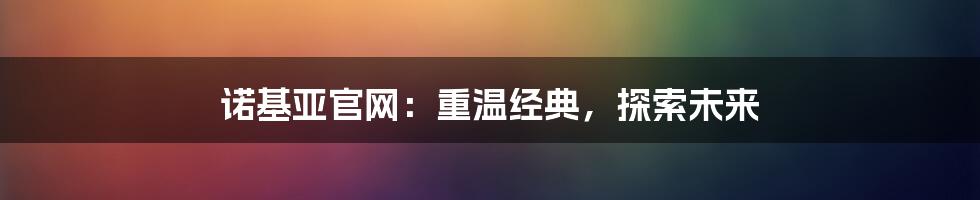 诺基亚官网：重温经典，探索未来